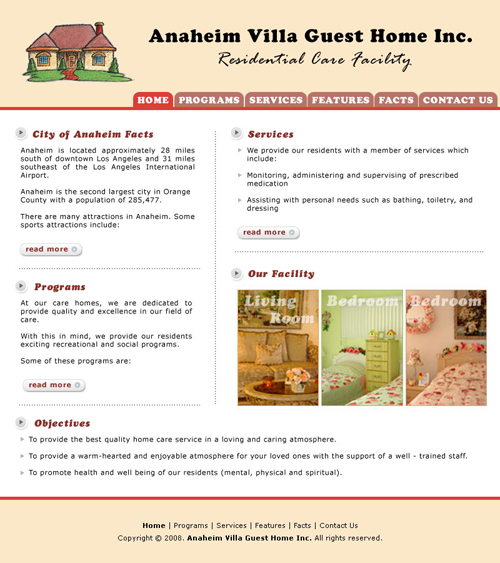 Anaheim Villa Guest Home Inc.
Residential Care Facility

HOME PROGRAMS SERVICES FEATURES FACTS CONTACT US

City of Anaheim Facts

Anaheim is located approximately 28 miles south of downtown Los Angeles and 31 miles southeast of the Los Angeles International Airport.

Anaheim is the second largest city in Orange County with a population of 285,477.

There are many attractions in Anaheim. Some sports attractions include:

read more

Programs

At our care homes, we are dedicated to provide quality and excellence in our field of care.

With this in mind, we provide our residents exciting recreational and social programs.

Some of these programs are:

read more

Services

We provide our residents with a member of services which include:

Monitoring, administering and supervising of prescribed medication

Assisting with personal needs such as bathing, toiletry, and dressing

read more

Our Facility

Living Room

Bedroom

Bedroom

Objectives

To provide the best quality home care service in a loving and caring atmosphere.

To provide a warm-hearted and enjoyable atmosphere for your loved ones with the support of a well - trained staff.

To promote health and well being of our residents (mental, physical and spiritual).

Home | Programs | Services | Features | Facts | Contact Us
Copyright © 2008. Anaheim Villa Guest Home Inc. All rights reserved.